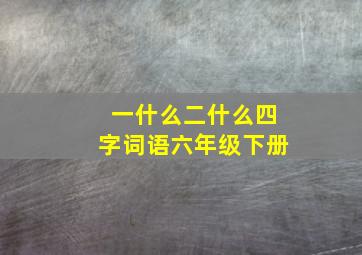 一什么二什么四字词语六年级下册